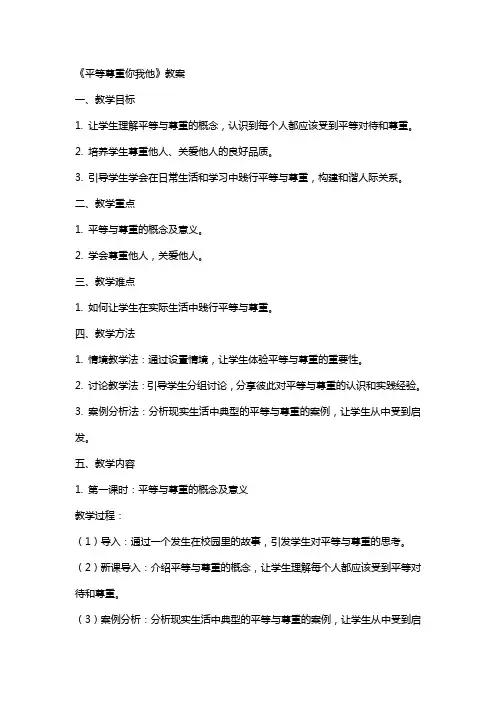 《平等尊重你我他》教案

一、教学目标

1. 让学生理解平等与尊重的概念，认识到每个人都应该受到平等对待和尊重。

2. 培养学生尊重他人、关爱他人的良好品质。

3. 引导学生学会在日常生活和学习中践行平等与尊重，构建和谐人际关系。

二、教学重点

1. 平等与尊重的概念及意义。

2. 学会尊重他人，关爱他人。

三、教学难点

1. 如何让学生在实际生活中践行平等与尊重。

四、教学方法

1. 情境教学法：通过设置情境，让学生体验平等与尊重的重要性。

2. 讨论教学法：引导学生分组讨论，分享彼此对平等与尊重的认识和实践经验。

3. 案例分析法：分析现实生活中典型的平等与尊重的案例，让学生从中受到启发。

五、教学内容

1. 第一课时：平等与尊重的概念及意义

教学过程：

（1）导入：通过一个发生在校园里的故事，引发学生对平等与尊重的思考。

（2）新课导入：介绍平等与尊重的概念，让学生理解每个人都应该受到平等对待和尊重。

（3）案例分析：分析现实生活中典型的平等与尊重的案例，让学生从中受到启